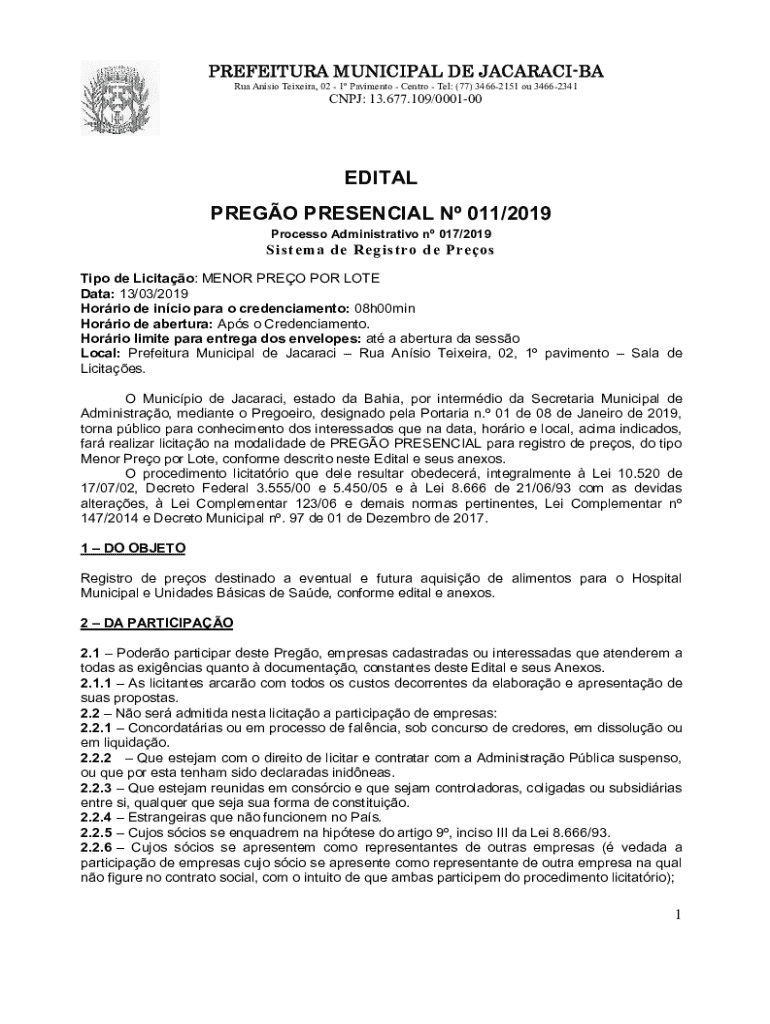 PREFEITURA MUNICIPAL DE JACARACI-BA
Rua Anísio Teixeira, 02 - 1º Pavimento - Centro - Tel: (77) 3466-2151 ou 3466-2341
CNPJ: 13.677.109/0001-00

EDITAL

PREGÃO PRESENCIAL Nº 011/2019

Processo Administrativo nº 017/2019
Sistema de Registro de Preços

Tipo de Licitação: MENOR PREÇO POR LOTE
Data: 13/03/2019
Horário de início para o credenciamento: 08h00min
Horário de abertura: Após o Credenciamento.
Horário limite para entrega dos envelopes: até a abertura da sessão
Local: Prefeitura Municipal de Jacaraci – Rua Anísio Teixeira, 02, 1º pavimento – Sala de Licitações.

O Município de Jacaraci, estado da Bahia, por intermédio da Secretaria Municipal de Administração, mediante o Pregoeiro, designado pela Portaria n.º 01 de 08 de Janeiro de 2019, torna público para conhecimento dos interessados que na data, horário e local, acima indicados, fará realizar licitação na modalidade de PREGÃO PRESENCIAL para registro de preços, do tipo Menor Preço por Lote, conforme descrito neste Edital e seus anexos.

O procedimento licitatório que dele resultar obedecerá, integralmente à Lei 10.520 de 17/07/02, Decreto Federal 3.555/00 e 5.450/05 e à Lei 8.666 de 21/06/93 com as devidas alterações, à Lei Complementar 123/06 e demais normas pertinentes, Lei Complementar nº 147/2014 e Decreto Municipal nº. 97 de 01 de Dezembro de 2017.

1 – DO OBJETO

Registro de preços destinado a eventual e futura aquisição de alimentos para o Hospital Municipal e Unidades Básicas de Saúde, conforme edital e anexos.

2 – DA PARTICIPAÇÃO

2.1 – Poderão participar deste Pregão, empresas cadastradas ou interessadas que atenderem a todas as exigências quanto à documentação, constantes deste Edital e seus Anexos.
2.1.1 – As licitantes arcarão com todos os custos decorrentes da elaboração e apresentação de suas propostas.
2.2 – Não será admitida nesta licitação a participação de empresas:
2.2.1 – Concordatárias ou em processo de falência, sob concurso de credores, em dissolução ou em liquidação.
2.2.2 – Que estejam com o direito de licitar e contratar com a Administração Pública suspenso, ou que por esta tenham sido declaradas inidôneas.
2.2.3 – Que estejam reunidas em consórcio e que sejam controladoras, coligadas ou subsidiárias entre si, qualquer que seja sua forma de constituição.
2.2.4 – Estrangeiras que não funcionem no País.
2.2.5 – Cujos sócios se enquadrem na hipótese do artigo 9º, inciso III da Lei 8.666/93.
2.2.6 – Cujos sócios se apresentem como representantes de outras empresas (é vedada a participação de empresas cujo sócio se apresente como representante de outra empresa na qual não figure no contrato social, com o intuito de que ambas participem do procedimento licitatório);

1